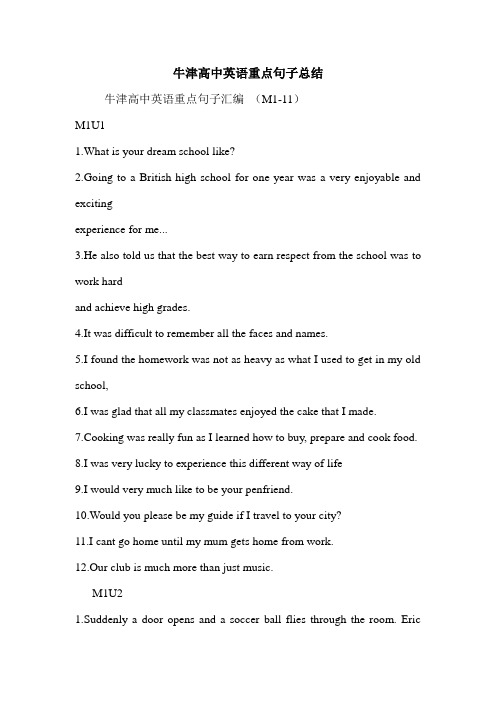 牛津高中英语重点句子总结

牛津高中英语重点句子汇编 （M1-11）

M1U1

1.What is your dream school like?

2.Going to a British high school for one year was a very enjoyable and exciting
experience for me...

3.He also told us that the best way to earn respect from the school was to work hard
and achieve high grades.

4.It was difficult to remember all the faces and names.

5.I found the homework was not as heavy as what I used to get in my old school,

6.I was glad that all my classmates enjoyed the cake that I made.

7.Cooking was really fun as I learned how to buy, prepare and cook food.

8.I was very lucky to experience this different way of life

9.I would very much like to be your penfriend.

10.Would you please be my guide if I travel to your city?

11.I cant go home until my mum gets home from work.

12.Our club is much more than just music.

M1U2

1.Suddenly a door opens and a soccer ball flies through the room. Eric